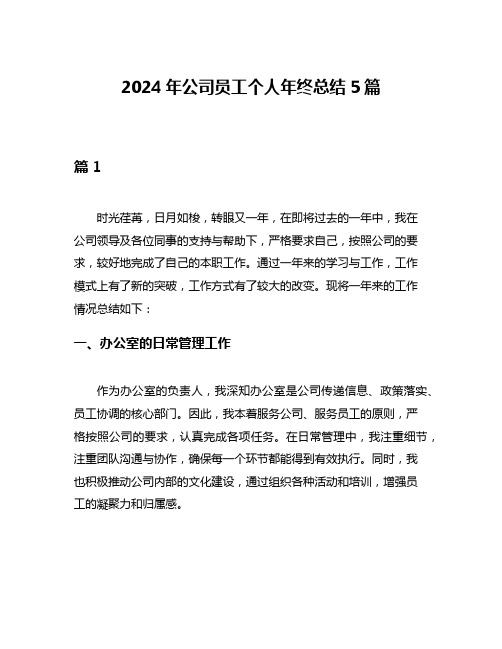 2024 年公司员工个人年终总结 5 篇

篇 1

时光荏苒，日月如梭，转眼又一年，在即将过去的一年中，我在公司领导及各位同事的支持与帮助下，严格要求自己，按照公司的要求，较好地完成了自己的本职工作。通过一年来的学习与工作，工作模式上有了新的突破，工作方式有了较大的改变。现将一年来的工作情况总结如下：

一、办公室的日常管理工作

作为办公室的负责人，我深知办公室是公司传递信息、政策落实、员工协调的核心部门。因此，我本着服务公司、服务员工的原则，严格按照公司的要求，认真完成各项任务。在日常管理中，我注重细节，注重团队沟通与协作，确保每一个环节都能得到有效执行。同时，我也积极推动公司内部的文化建设，通过组织各种活动和培训，增强员工的凝聚力和归属感。